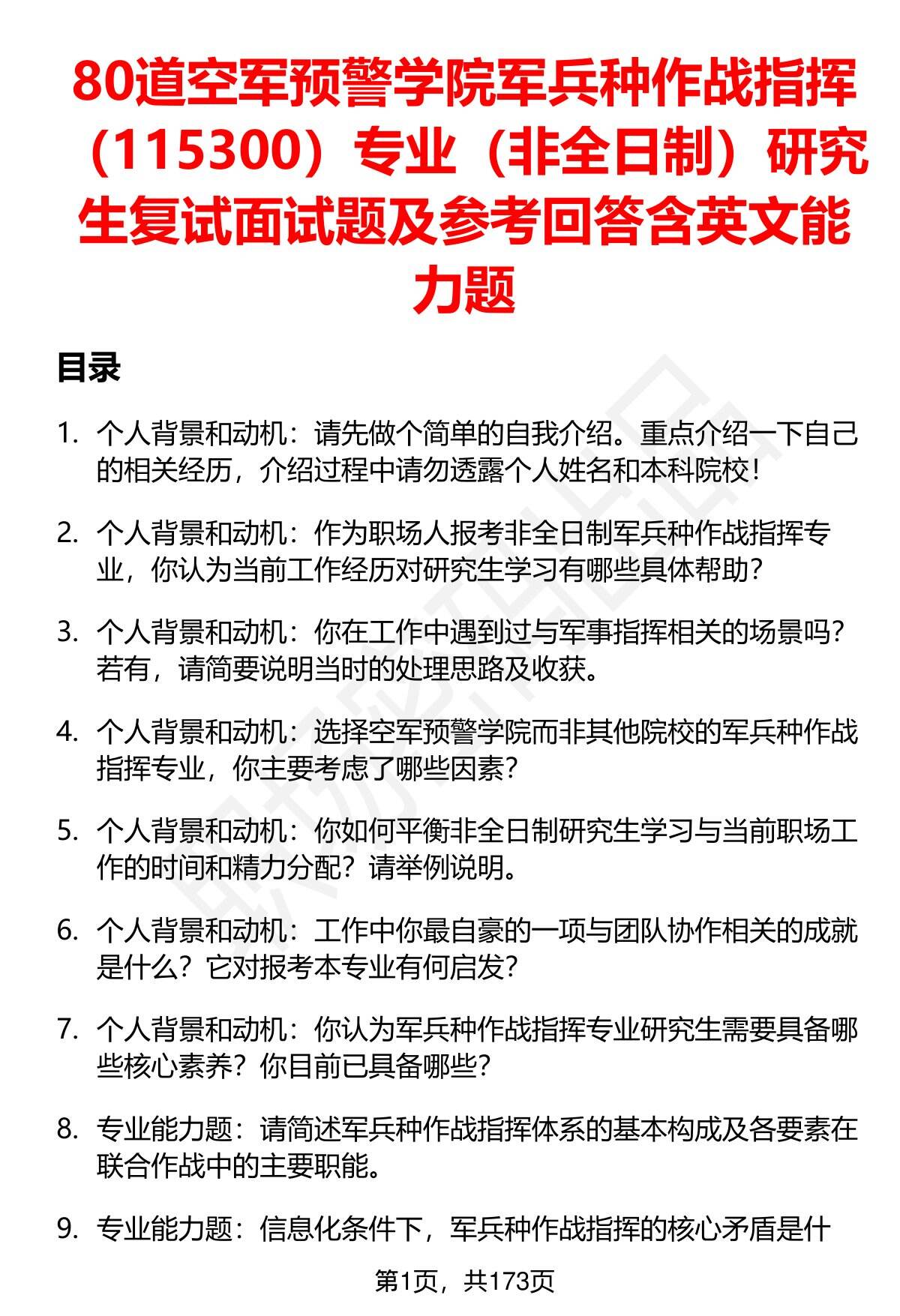 80道空军预警学院军兵种作战指挥（115300）专业（非全日制）研究生复试面试题及参考回答含英文能力题

目录

1. 个人背景和动机：请先做个简单的自我介绍。重点介绍一下自己的相关经历，介绍过程中请勿透露个人姓名和本科院校！

2. 个人背景和动机：作为职场人报考非全日制军兵种作战指挥专业，你认为当前工作经历对研究生学习有哪些具体帮助？

3. 个人背景和动机：你在工作中遇到过与军事指挥相关的场景吗？若有，请简要说明当时的处理思路及收获。

4. 个人背景和动机：选择空军预警学院而非其他院校的军兵种作战指挥专业，你主要考虑了哪些因素？

5. 个人背景和动机：你如何平衡非全日制研究生学习与当前职场工作的时间和精力分配？请举例说明。

6. 个人背景和动机：工作中你最自豪的一项与团队协作相关的成就是什么？它对报考本专业有何启发？

7. 个人背景和动机：你认为军兵种作战指挥专业研究生需要具备哪些核心素养？你目前已具备哪些？

8. 专业能力题：请简述军兵种作战指挥体系的基本构成及各要素在联合作战中的主要职能。

9. 专业能力题：信息化条件下，军兵种作战指挥的核心矛盾是什

第1页，共173页